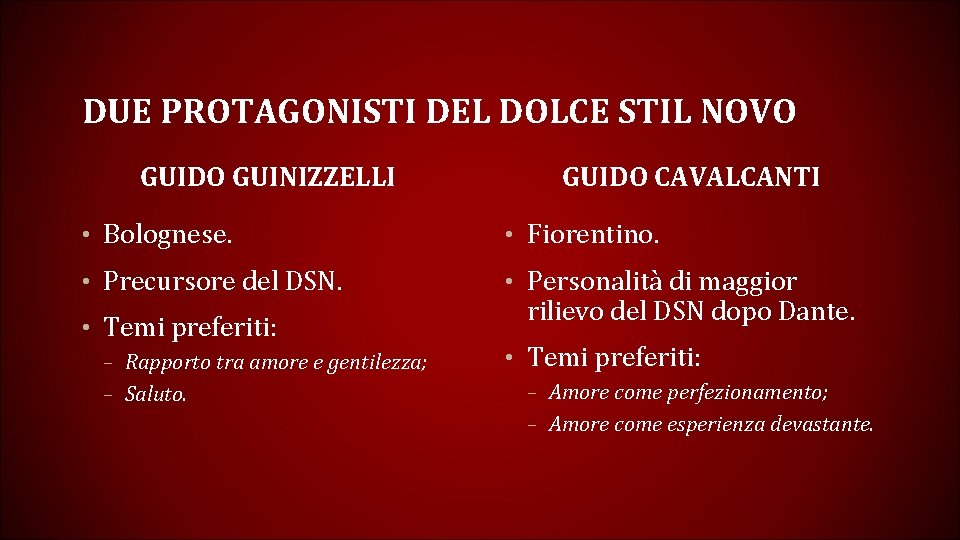 DUE PROTAGONISTI DEL DOLCE STIL NOVO

GUIDO GUINIZZELLI

• Bolognese.
• Precursore del DSN.
• Temi preferiti:
– Rapporto tra amore e gentilezza;
– Saluto.

GUIDO CAVALCANTI

• Fiorentino.
• Personalità di maggior rilievo del DSN dopo Dante.
• Temi preferiti:
– Amore come perfezionamento;
– Amore come esperienza devastante.